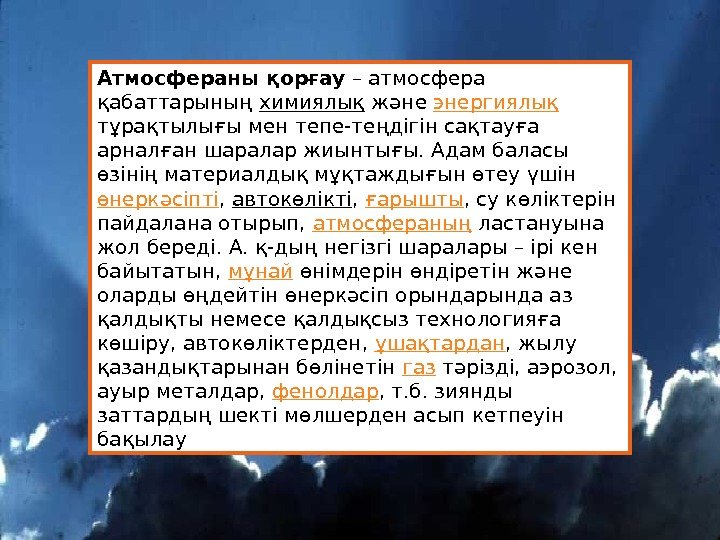 Атмосфераны қорғау – атмосфера қабаттарының химиялық және энергиялық тұрақтылығы мен тепе-теңдігін сақтауға арналған шаралар жиынтығы. Адам баласы өзінің материалдық мұқтаждығын өтеу үшін өнеркәсіпті, автокөлікті, ғарышты, су көліктерін пайдалана отырып, атмосфераның ластануына жол береді. А. қ-дың негізгі шаралары – ірі кен байытатын, мұнай өнімдерін өндіретін және оларды өңдейтін өнеркәсіп орындарында аз қалдықты немесе қалдықсыз технологияға көшіру, автокөліктерден, ұшақтардан, жылу қазандықтарынан бөлінетін газ тәрізді, аэрозол, ауыр металдар, фенолдар, т.б. зиянды заттардың шекті мөлшерден асып кетпеуін бақылау